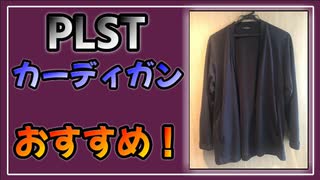 PLST

カーディガン

おすすめ！